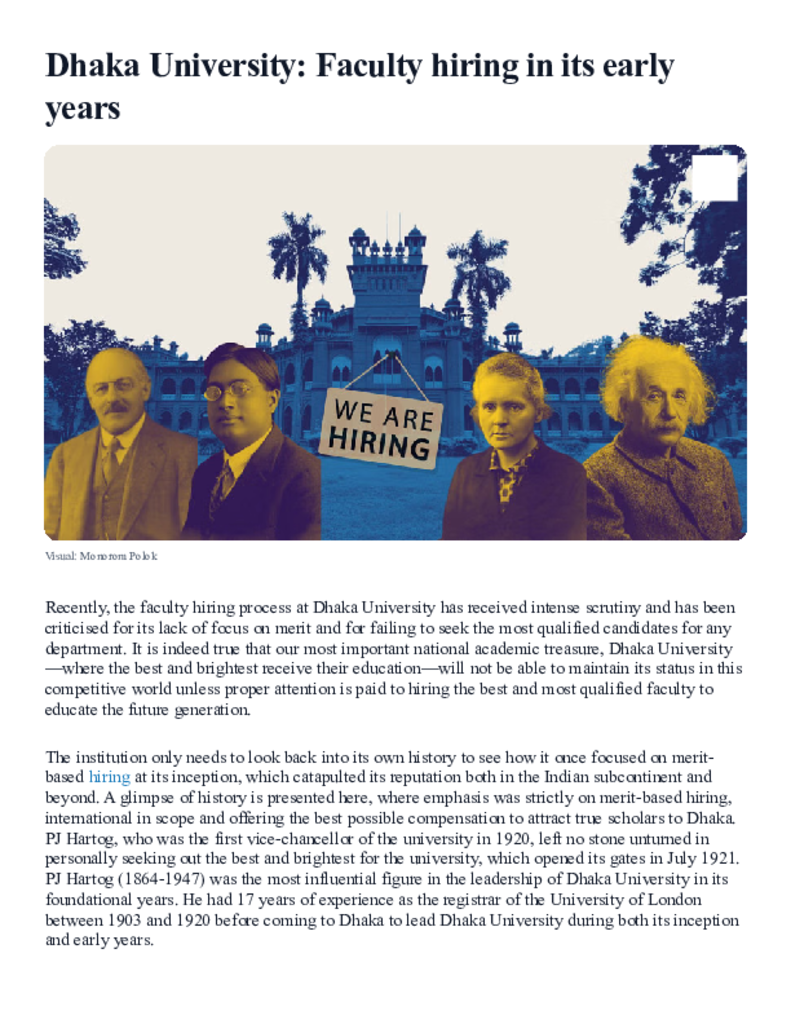 Dhaka University: Faculty hiring in its early years

WE ARE HIRING

Visual: Monorom Polok

Recently, the faculty hiring process at Dhaka University has received intense scrutiny and has been criticised for its lack of focus on merit and for failing to seek the most qualified candidates for any department. It is indeed true that our most important national academic treasure, Dhaka University—where the best and brightest receive their education—will not be able to maintain its status in this competitive world unless proper attention is paid to hiring the best and most qualified faculty to educate the future generation.

The institution only needs to look back into its own history to see how it once focused on merit-based hiring at its inception, which catapulted its reputation both in the Indian subcontinent and beyond. A glimpse of history is presented here, where emphasis was strictly on merit-based hiring, international in scope and offering the best possible compensation to attract true scholars to Dhaka. PJ Hartog, who was the first vice-chancellor of the university in 1920, left no stone unturned in personally seeking out the best and brightest for the university, which opened its gates in July 1921. PJ Hartog (1864-1947) was the most influential figure in the leadership of Dhaka University in its foundational years. He had 17 years of experience as the registrar of the University of London between 1903 and 1920 before coming to Dhaka to lead Dhaka University during both its inception and early years.